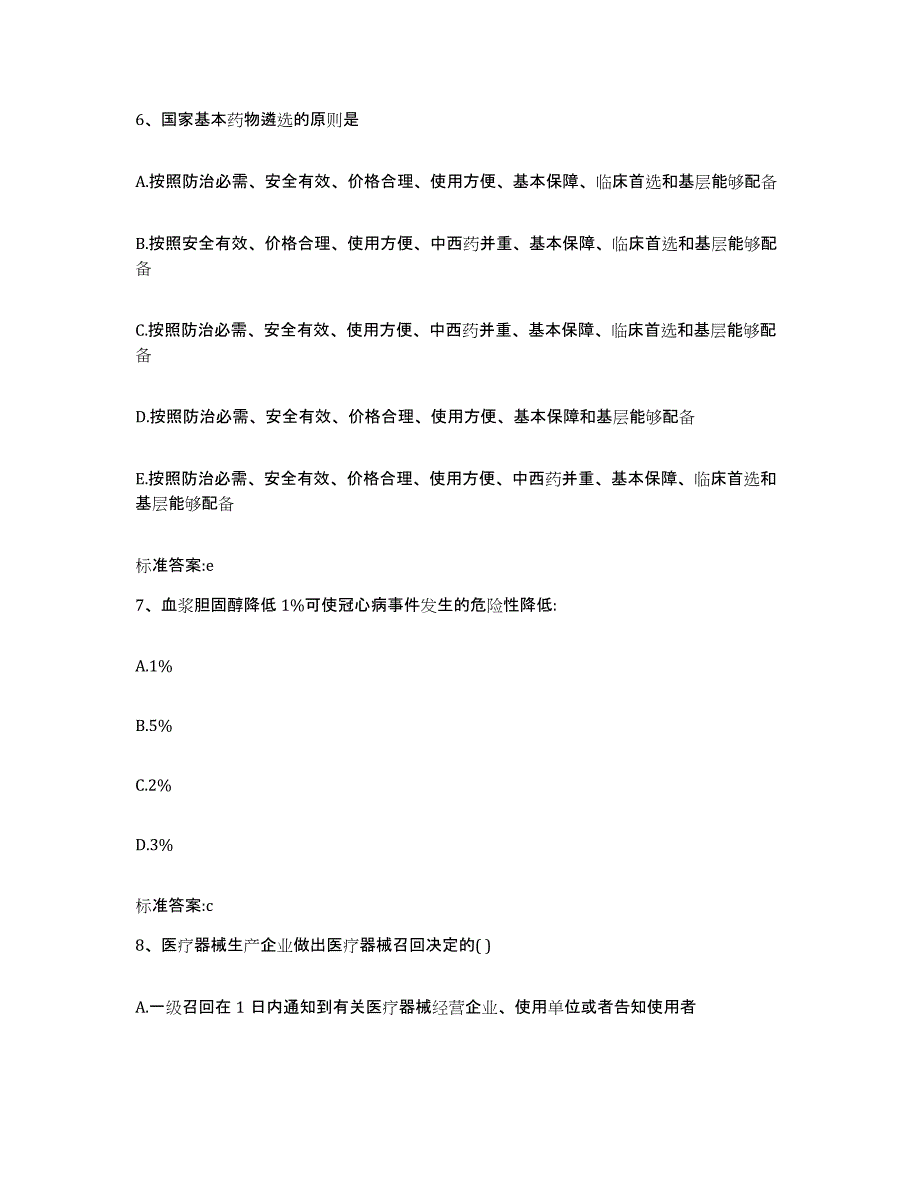 6、国家基本药物遴选的原则是

A.按照防治必需、安全有效、价格合理、使用方便、基本保障、临床首选和基层能够配备

B.按照安全有效、价格合理、使用方便、中西药并重、基本保障、临床首选和基层能够配备

C.按照防治必需、安全有效、使用方便、中西药并重、基本保障、临床首选和基层能够配备

D.按照防治必需、安全有效、价格合理、使用方便、基本保障和基层能够配备

E.按照防治必需、安全有效、价格合理、使用方便、中西药并重、基本保障、临床首选和基层能够配备

标准答案:e

7、血浆胆固醇降低 1%可使冠心病事件发生的危险性降低:

A.1%

B.5%

C.2%

D.3%

标准答案:c

8、医疗器械生产企业做出医疗器械召回决定的( )

A.一级召回在 1 日内通知到有关医疗器械经营企业、使用单位或者告知使用者